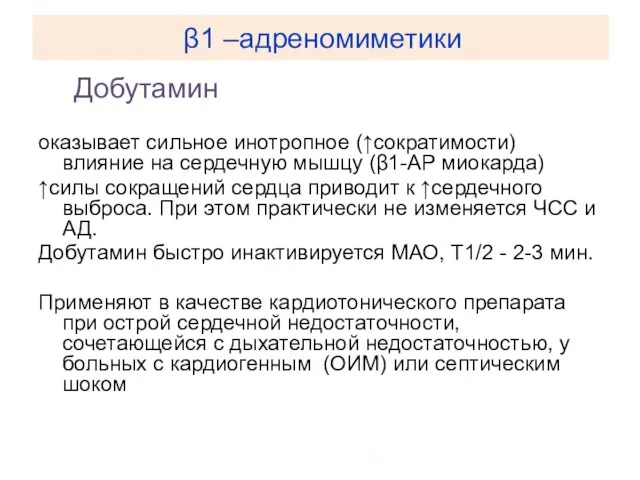 β1 –адреномиметики

Добутамин

оказывает сильное инотропное (↑сократимости) влияние на сердечную мышцу (β1-АР миокарда)

↑силы сокращений сердца приводит к ↑сердечного выброса. При этом практически не изменяется ЧСС и АД.

Добутамин быстро инактивируется МАО, Т1/2 - 2-3 мин.

Применяют в качестве кардиотонического препарата при острой сердечной недостаточности, сочетающейся с дыхательной недостаточностью, у больных с кардиогенным (ОИМ) или септическим шоком